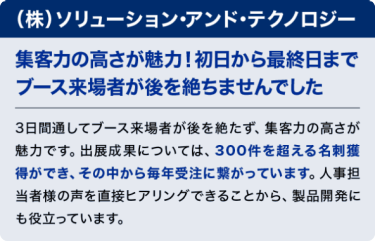 (株)ソリューション・アンド・テクノロジー

集客力の高さが魅力！初日から最終日までブース来場者が後を絶ちませんでした

3日間通してブース来場者が後を絶たず、集客力の高さが魅力です。出展成果については、300件を超える名刺獲得ができ、その中から毎年受注に繋がっています。人事担当者様の声を直接ヒアリングできることから、製品開発にも役立っています。